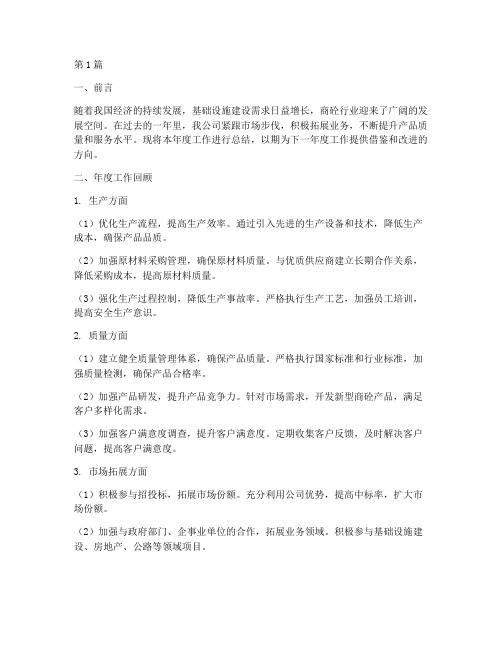 第1篇

一、前言

随着我国经济的持续发展，基础设施建设需求日益增长，商砼行业迎来了广阔的发展空间。在过去的一年里，我公司紧跟市场步伐，积极拓展业务，不断提升产品质量和服务水平。现将本年度工作进行总结，以期为下一年度工作提供借鉴和改进的方向。

二、年度工作回顾

1. 生产方面

（1）优化生产流程，提高生产效率。通过引入先进的生产设备和技术，降低生产成本，确保产品品质。

（2）加强原材料采购管理，确保原材料质量。与优质供应商建立长期合作关系，降低采购成本，提高原材料质量。

（3）强化生产过程控制，降低生产事故率。严格执行生产工艺，加强员工培训，提高安全生产意识。

2. 质量方面

（1）建立健全质量管理体系，确保产品质量。严格执行国家标准和行业标准，加强质量检测，确保产品合格率。

（2）加强产品研发，提升产品竞争力。针对市场需求，开发新型商砼产品，满足客户多样化需求。

（3）加强客户满意度调查，提升客户满意度。定期收集客户反馈，及时解决客户问题，提高客户满意度。

3. 市场拓展方面

（1）积极参与招投标，拓展市场份额。充分利用公司优势，提高中标率，扩大市场份额。

（2）加强与政府部门、企事业单位的合作，拓展业务领域。积极参与基础设施建设、房地产、公路等领域项目。